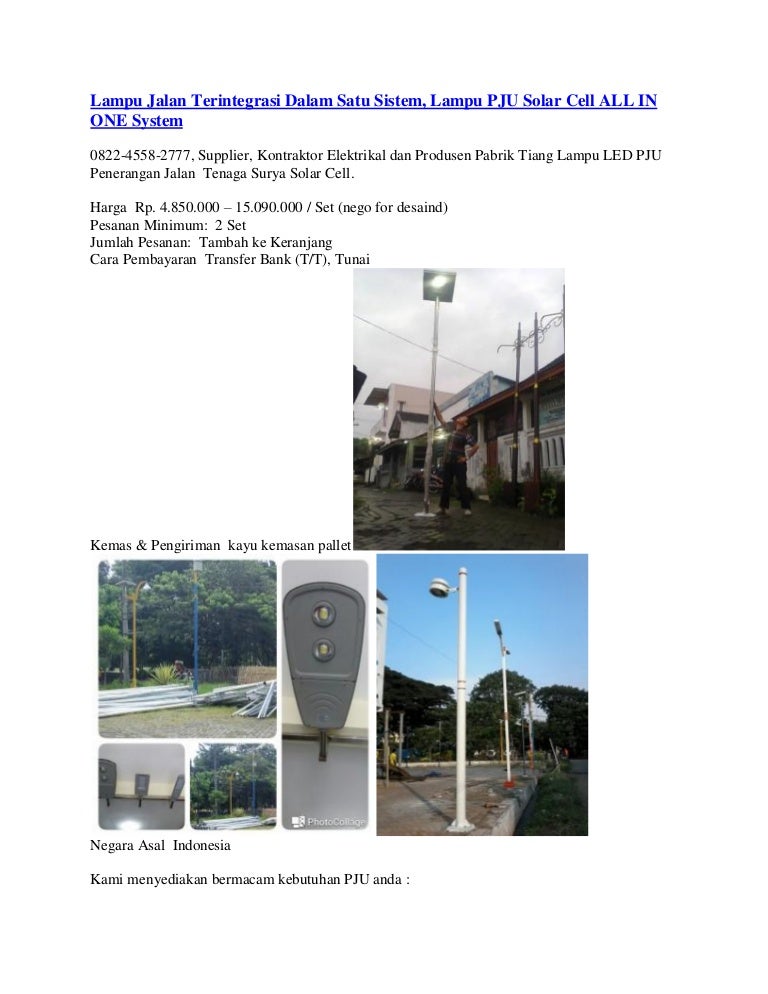 Lampu Jalan Terintegrasi Dalam Satu Sistem, Lampu PJU Solar Cell ALL IN ONE System

0822-4558-2777, Supplier, Kontraktor Elektrikal dan Produsen Pabrik Tiang Lampu LED PJU Penerangan Jalan Tenaga Surya Solar Cell.

Harga Rp. 4.850.000 – 15.090.000 / Set (nego for desaind)
Pesanan Minimum: 2 Set
Jumlah Pesanan: Tambah ke Keranjang
Cara Pembayaran Transfer Bank (T/T), Tunai

Kemas & Pengiriman kayu kemasan pallet

PhotoCollage

Negara Asal Indonesia

Kami menyediakan bermacam kebutuhan PJU anda :